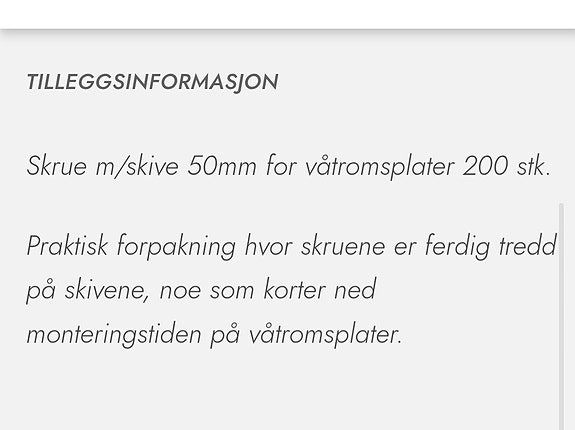 TILLEGGSINFORMASJON

Skrue m/skive 50mm for våtromsplater 200 stk.

Praktisk forpakning hvor skruene er ferdig tredd på skivene, noe som korter ned monteringstiden på våtromsplater.